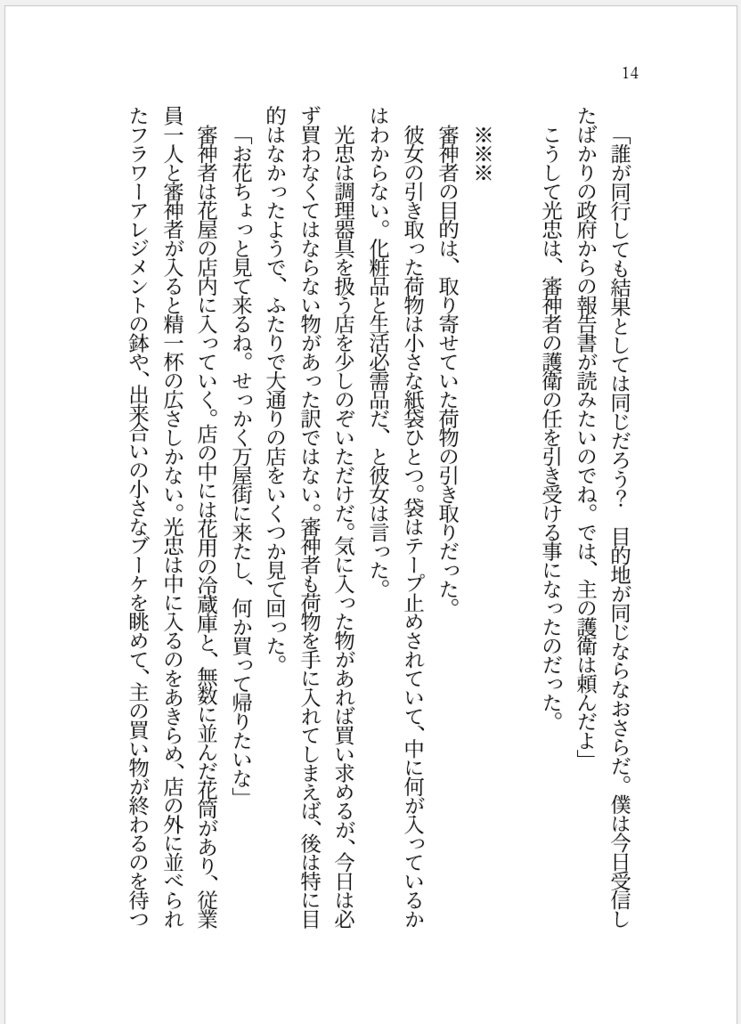 14

「誰が同行しても結果としては同じだろう？　目的地が同じならなおさらだ。僕は今日受信したばかりの政府からの報告書が読みたいのでね。では、主の護衛は頼んだよ」
　こうして光忠は、審神者の護衛の任を引き受ける事になったのだった。

※※※

審神者の目的は、取り寄せていた荷物の引き取りだった。
彼女の引き取った荷物は小さな紙袋ひとつ。袋はテープ止めされていて、中に何が入っているかはわからない。化粧品と生活必需品だ、と彼女は言った。
光忠は調理器具を扱う店を少しのぞいただけだ。気に入った物があれば買い求めるが、今日は必ず買わなくてはならない物があった訳ではない。審神者も荷物を手に入れてしまえば、後は特に目的はなかったようで、ふたりで大通りの店をいくつか見て回った。
「お花ちょっと見て来るね。せっかく万屋街に来たし、何か買って帰りたいな」
審神者は花屋の店内に入っていく。店の中には花用の冷蔵庫と、無数に並んだ花筒があり、従業員一人と審神者が入ると精一杯の広さしかない。光忠は中に入るのをあきらめ、店の外に並べられたフラワーアレジメントの鉢や、出来合いの小さなブーケを眺めて、主の買い物が終わるのを待つ